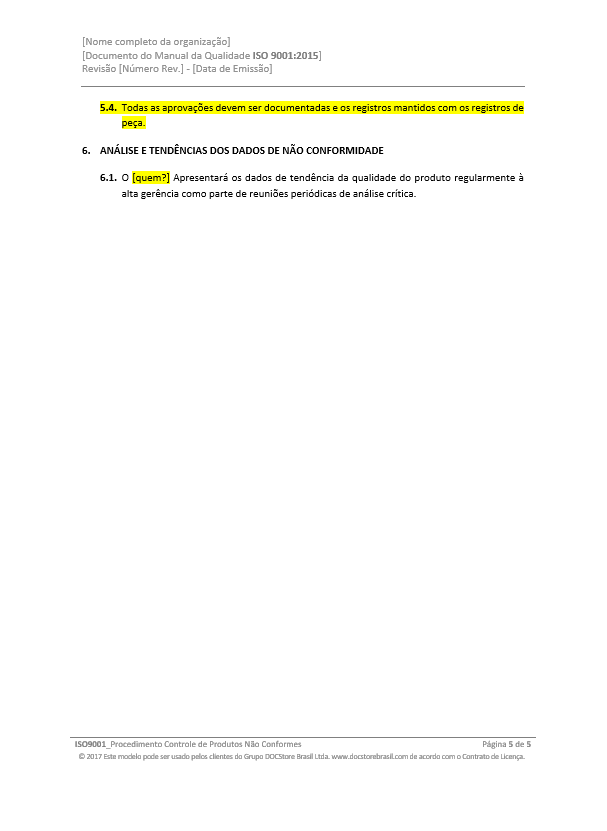 [Nome completo da organização]
[Documento do Manual da Qualidade ISO 9001:2015]
Revisão [Número Rev.] - [Data de Emissão]

5.4. Todas as aprovações devem ser documentadas e os registros mantidos com os registros de peça.

6. ANÁLISE E TENDÊNCIAS DOS DADOS DE NÃO CONFORMIDADE

6.1. O [quem?] Apresentará os dados de tendência da qualidade do produto regularmente à alta gerência como parte de reuniões periódicas de análise crítica.

ISO9001_Procedimento Controle de Produtos Não Conformes
Página 5 de 5
© 2017 Este modelo pode ser usado pelos clientes do Grupo DOCStore Brasil Ltda. www.docstorebrasil.com de acordo com o Contrato de Licença.